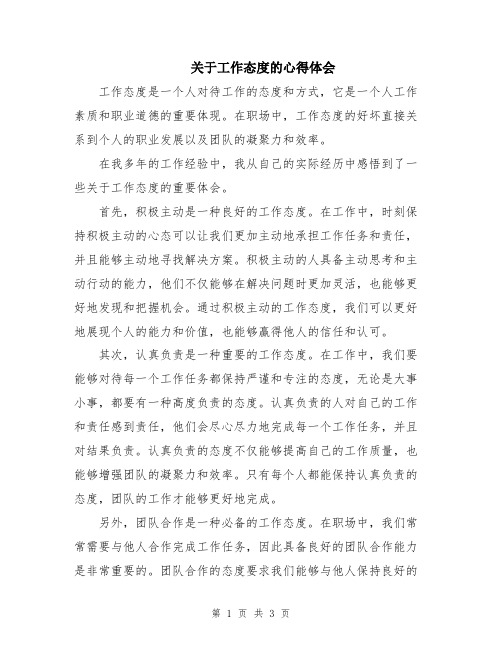 关于工作态度的心得体会

工作态度是一个人对待工作的态度和方式，它是一个人工作素质和职业道德的重要体现。在职场中，工作态度的好坏直接关系到个人的职业发展以及团队的凝聚力和效率。

在我多年的工作经验中，我从自己的实际经历中感悟到了一些关于工作态度的重要体会。

首先，积极主动是一种良好的工作态度。在工作中，时刻保持积极主动的心态可以让我们更加主动地承担工作任务和责任，并且能够主动地寻找解决方案。积极主动的人具备主动思考和主动行动的能力，他们不仅能够在解决问题时更加灵活，也能够更好地发现和把握机会。通过积极主动的工作态度，我们可以更好地展现个人的能力和价值，也能够赢得他人的信任和认可。

其次，认真负责是一种重要的工作态度。在工作中，我们要能够对待每一个工作任务都保持严谨和专注的态度，无论是大事小事，都要有一种高度负责的态度。认真负责的人对自己的工作和责任感到责任，他们会尽心尽力地完成每一个工作任务，并且对结果负责。认真负责的态度不仅能够提高自己的工作质量，也能够增强团队的凝聚力和效率。只有每个人都能保持认真负责的态度，团队的工作才能够更好地完成。

另外，团队合作是一种必备的工作态度。在职场中，我们常常需要与他人合作完成工作任务，因此具备良好的团队合作能力是非常重要的。团队合作的态度要求我们能够与他人保持良好的

第 1 页 共 3 页